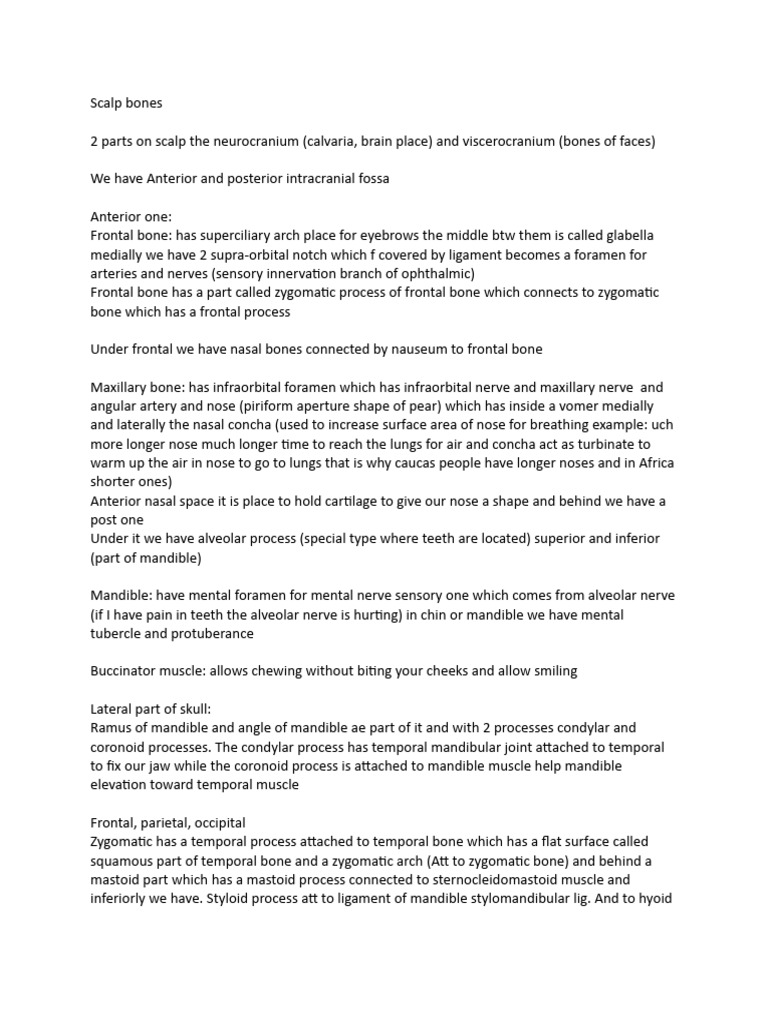 Scalp bones

2 parts on scalp the neurocranium (calvaria, brain place) and viscerocranium (bones of faces)

We have Anterior and posterior intracranial fossa

Anterior one:
Frontal bone: has superciliary arch place for eyebrows the middle btw them is called glabella medially we have 2 supra-orbital notch which f covered by ligament becomes a foramen for arteries and nerves (sensory innervation branch of ophthalmic)
Frontal bone has a part called zygomatic process of frontal bone which connects to zygomatic bone which has a frontal process

Under frontal we have nasal bones connected by nauseum to frontal bone

Maxillary bone: has infraorbital foramen which has infraorbital nerve and maxillary nerve and angular artery and nose (piriform aperture shape of pear) which has inside a vomer medially and laterally the nasal concha (used to increase surface area of nose for breathing example: uch more longer nose much longer time to reach the lungs for air and concha act as turbinate to warm up the air in nose to go to lungs that is why caucas people have longer noses and in Africa shorter ones)
Anterior nasal space it is place to hold cartilage to give our nose a shape and behind we have a post one
Under it we have alveolar process (special type where teeth are located) superior and inferior (part of mandible)

Mandible: have mental foramen for mental nerve sensory one which comes from alveolar nerve (if I have pain in teeth the alveolar nerve is hurting) in chin or mandible we have mental tubercle and protuberance

Buccinator muscle: allows chewing without biting your cheeks and allow smiling

Lateral part of skull:
Ramus of mandible and angle of mandible ae part of it and with 2 processes condylar and coronoid processes. The condylar process has temporal mandibular joint attached to temporal to fix our jaw while the coronoid process is attached to mandible muscle help mandible elevation toward temporal muscle

Frontal, parietal, occipital
Zygomatic has a temporal process attached to temporal bone which has a flat surface called squamous part of temporal bone and a zygomatic arch (Att to zygomatic bone) and behind a mastoid part which has a mastoid process connected to sternocleidomastoid muscle and inferiorly we have. Styloid process att to ligament of mandible stylomandibular lig. And to hyoid